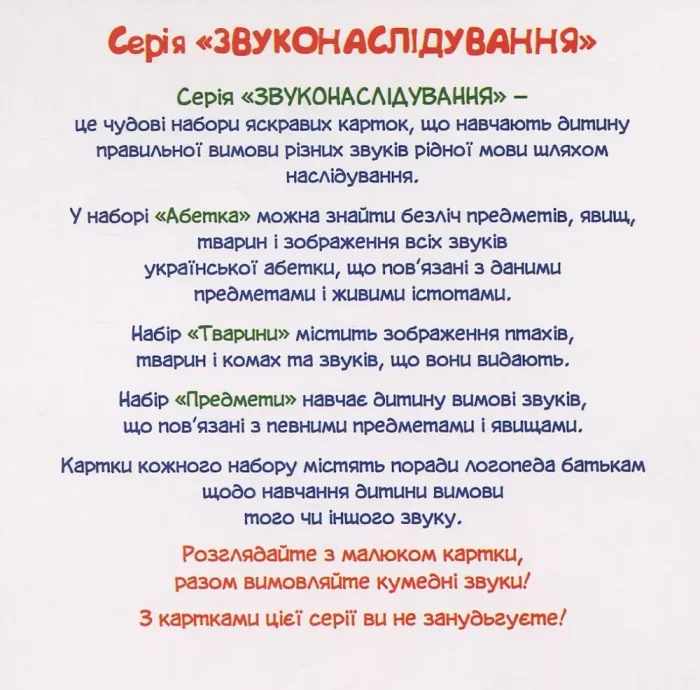 Серія «ЗВУКОНАСЛІДУВАННЯ»

Серія «ЗВУКОНАСЛІДУВАННЯ» – це чудові набори яскравих карток, що навчають дитину правильної вимови різних звуків рідної мови шляхом наслідування.

У наборі «Абетка» можна знайти безліч предметів, явищ, тварин і зображення всіх звуків української абетки, що пов'язані з даними предметами і живими істотами.

Набір «Тварини» містить зображення птахів, тварин і комах та звуків, що вони видають.

Набір «Предмети» навчає дитину вимові звуків, що пов'язані з певними предметами і явищами.

Картки кожного набору містять поради логопеда батькам щодо навчання дитини вимови того чи іншого звуку.

Розглядайте з малюком картки, разом вимовляйте кумедні звуки!

З картками цієї серії ви не занудьгуєте!